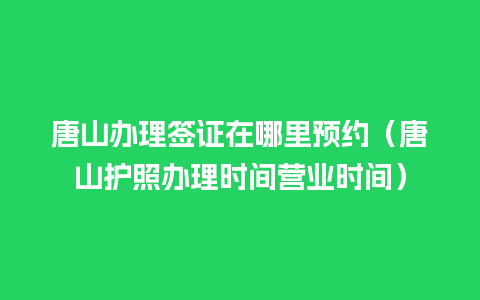 唐山办理签证在哪里预约（唐山护照办理时间营业时间）